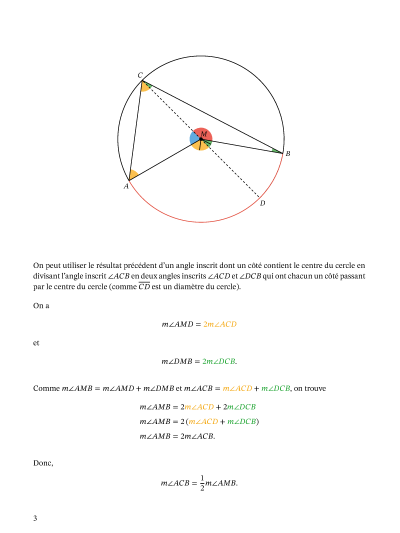 C

M

B

A

D

On peut utiliser le résultat précédent d'un angle inscrit dont un côté contient le centre du cercle en divisant l'angle inscrit $\angle ACB$ en deux angles inscrits $\angle ACD$ et $\angle DCB$ qui ont chacun un côté passant par le centre du cercle (comme $\overline{CD}$ est un diamètre du cercle).

On a

$m\angle AMD = 2m\angle ACD$

et

$m\angle DMB = 2m\angle DCB.$

Comme $m\angle AMB = m\angle AMD + m\angle DMB$ et $m\angle ACB = m\angle ACD + m\angle DCB$, on trouve

$m\angle AMB = 2m\angle ACD + 2m\angle DCB$
$m\angle AMB = 2(m\angle ACD + m\angle DCB)$
$m\angle AMB = 2m\angle ACB.$

Donc,

$m\angle ACB = \frac{1}{2}m\angle AMB.$

3